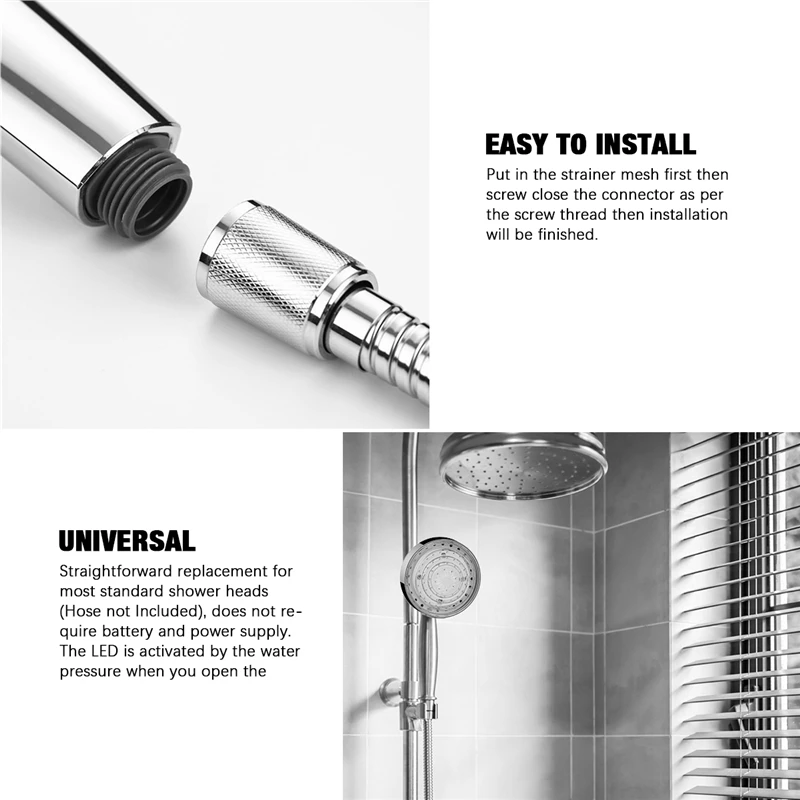 EASY TO INSTALL

Put in the strainer mesh first then screw close the connector as per the screw thread then installation will be finished.

UNIVERSAL

Straightforward replacement for most standard shower heads (Hose not Included), does not require battery and power supply. The LED is activated by the water pressure when you open the